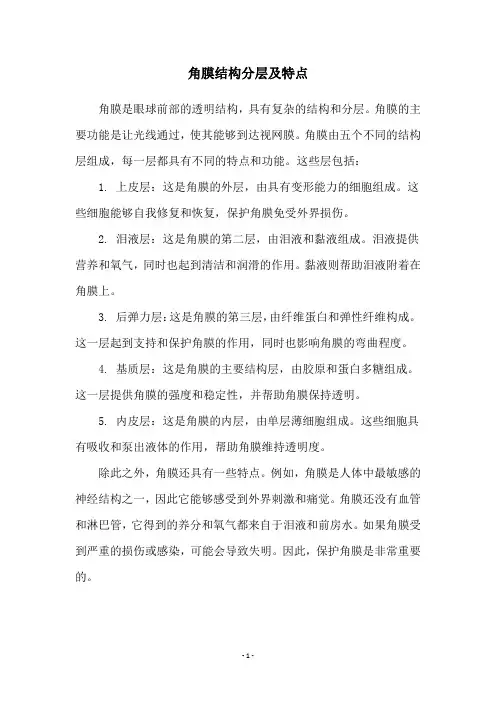 角膜结构分层及特点

角膜是眼球前部的透明结构，具有复杂的结构和分层。角膜的主要功能是让光线通过，使其能够到达视网膜。角膜由五个不同的结构层组成，每一层都具有不同的特点和功能。这些层包括：

1. 上皮层：这是角膜的外层，由具有变形能力的细胞组成。这些细胞能够自我修复和恢复，保护角膜免受外界损伤。

2. 泪液层：这是角膜的第二层，由泪液和黏液组成。泪液提供营养和氧气，同时也起到清洁和润滑的作用。黏液则帮助泪液附着在角膜上。

3. 后弹力层：这是角膜的第三层，由纤维蛋白和弹性纤维构成。这一层起到支持和保护角膜的作用，同时也影响角膜的弯曲程度。

4. 基质层：这是角膜的主要结构层，由胶原和蛋白多糖组成。这一层提供角膜的强度和稳定性，并帮助角膜保持透明。

5. 内皮层：这是角膜的内层，由单层薄细胞组成。这些细胞具有吸收和泵出液体的作用，帮助角膜维持透明度。

除此之外，角膜还具有一些特点。例如，角膜是人体中最敏感的神经结构之一，因此它能够感受到外界刺激和痛觉。角膜还没有血管和淋巴管，它得到的养分和氧气都来自于泪液和前房水。如果角膜受到严重的损伤或感染，可能会导致失明。因此，保护角膜是非常重要的。

- 1 -